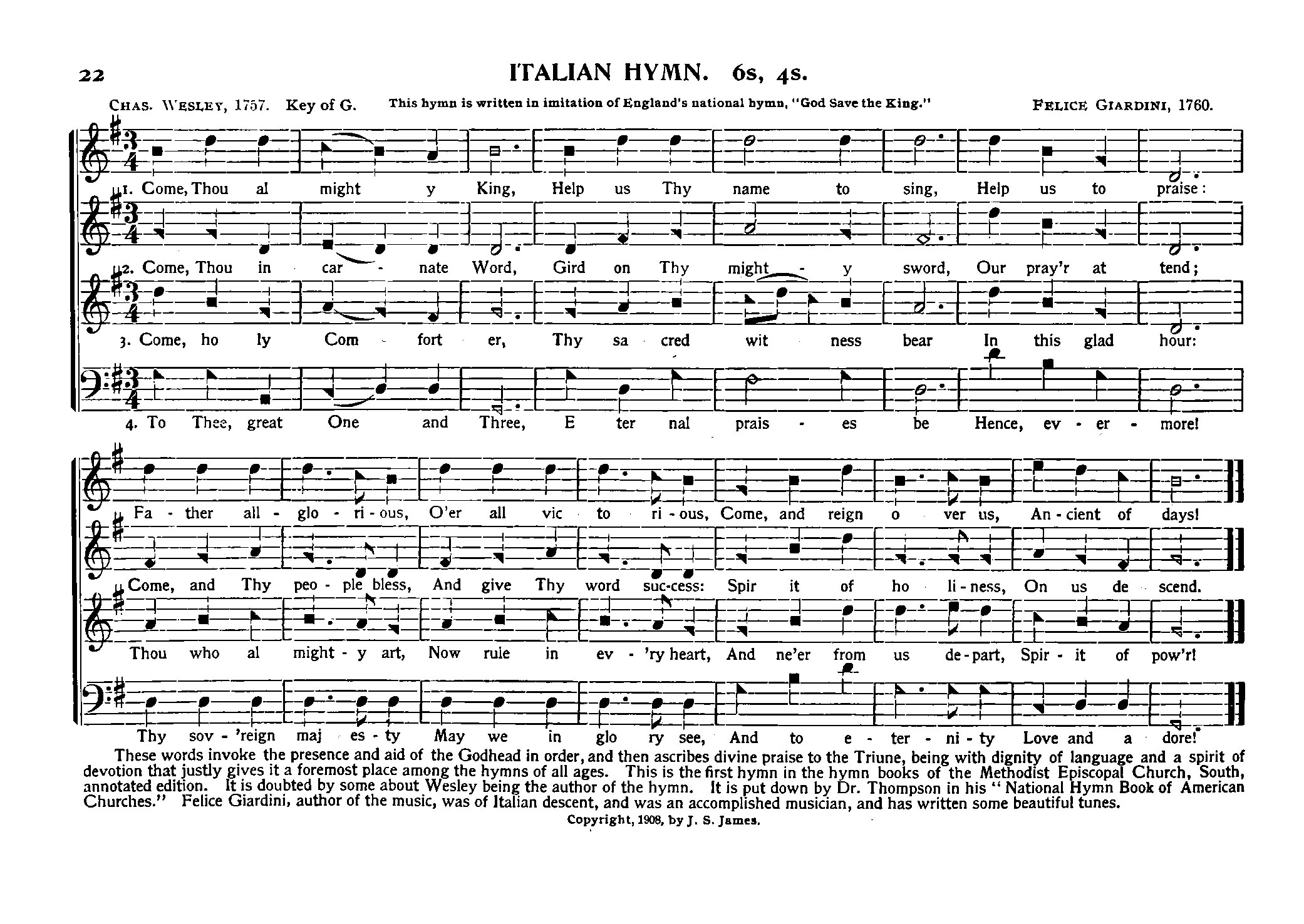 22

ITALIAN HYMN. 6s, 4s.

CHAS. WESLEY, 1757. Key of G. This hymn is written in imitation of England's national hymn, "God Save the King." FELICE GIARDINI, 1760.

1. Come, Thou al might y King, Help us Thy name to sing, Help us to praise:

2. Come, Thou in car - nate Word, Gird on Thy might - y sword, Our pray'r at tend;

3. Come, ho ly Com - fort er, Thy sa cred wit ness bear In this glad hour:

4. To Thee, great One and Three, E ter nal prais - es be Hence, ev - er - more!

Fa - ther all - glo - ri - ous, O'er all vic to ri - ous, Come, and reign o ver us, An - cient of days!

Come, and Thy peo - ple bless, And give Thy word suc-cess: Spir it of ho li - ness, On us de scend.

Thou who al might - y art, Now rule in ev - 'ry heart, And ne'er from us de - part, Spir - it of pow'r!

Thy sov - 'reign maj es - ty May we in glo ry see, And to e - ter - ni - ty Love and a dore!

These words invoke the presence and aid of the Godhead in order, and then ascribes divine praise to the Triune, being with dignity of language and a spirit of devotion that justly gives it a foremost place among the hymns of all ages. This is the first hymn in the hymn books of the Methodist Episcopal Church, South, annotated edition. It is doubted by some about Wesley being the author of the hymn. It is put down by Dr. Thompson in his "National Hymn Book of American Churches." Felice Giardini, author of the music, was of Italian descent, and was an accomplished musician, and has written some beautiful tunes.

Copyright, 1908, by J. S. James.